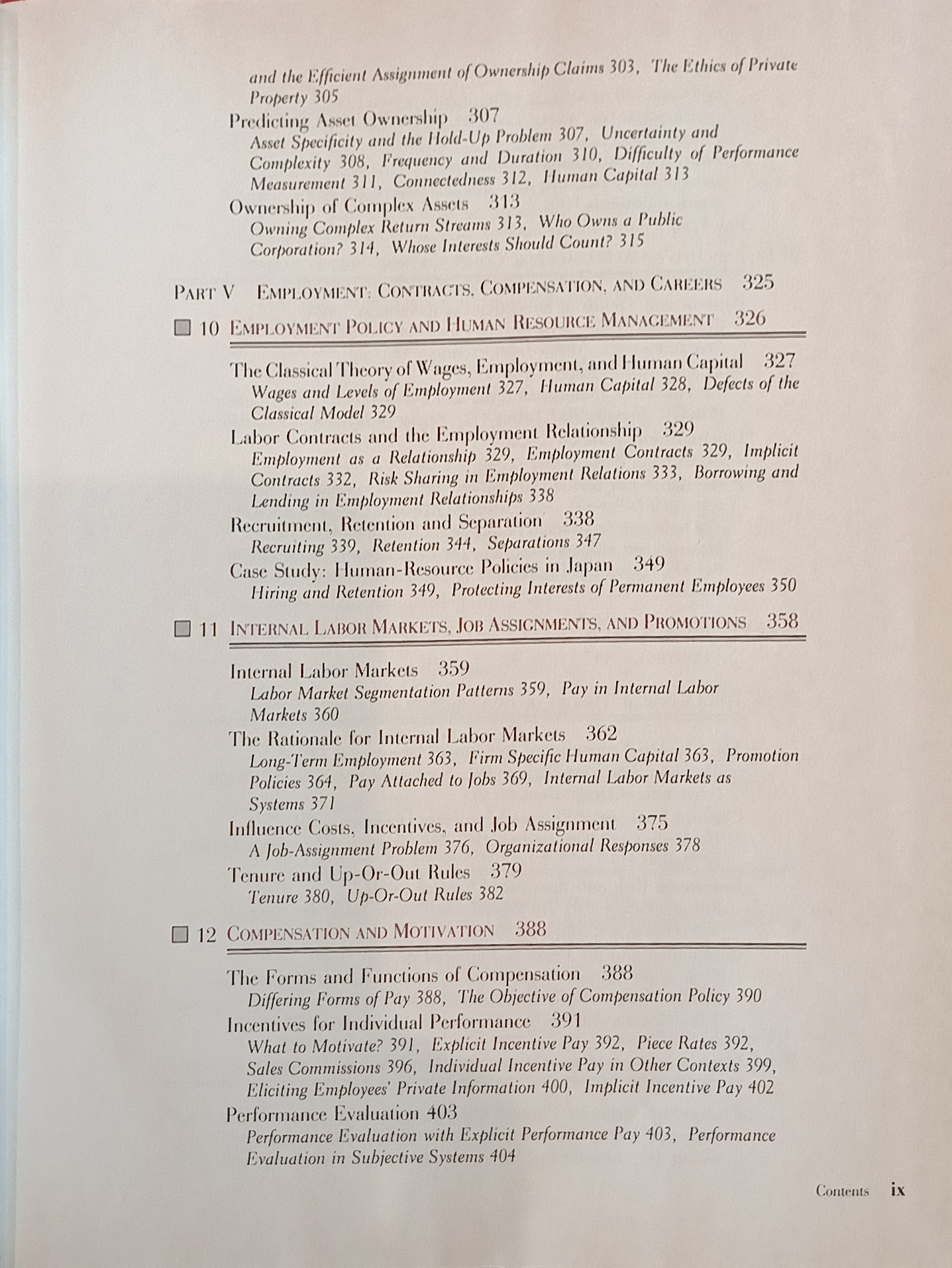 and the Efficient Assignment of Ownership Claims 303, The Ethics of Private Property 305

Predicting Asset Ownership 307
Asset Specificity and the Hold-Up Problem 307, Uncertainty and Complexity 308, Frequency and Duration 310, Difficulty of Performance Measurement 311, Connectedness 312, Human Capital 313

Ownership of Complex Assets 313
Owning Complex Return Streams 313, Who Owns a Public Corporation? 314, Whose Interests Should Count? 315

PART V EMPLOYMENT: CONTRACTS, COMPENSATION, AND CAREERS 325

10 EMPLOYMENT POLICY AND HUMAN RESOURCE MANAGEMENT 326

The Classical Theory of Wages, Employment, and Human Capital 327
Wages and Levels of Employment 327, Human Capital 328, Defects of the Classical Model 329

Labor Contracts and the Employment Relationship 329
Employment as a Relationship 329, Employment Contracts 329, Implicit Contracts 332, Risk Sharing in Employment Relations 333, Borrowing and Lending in Employment Relationships 338

Recruitment, Retention and Separation 338
Recruiting 339, Retention 344, Separations 347

Case Study: Human-Resource Policies in Japan 349
Hiring and Retention 349, Protecting Interests of Permanent Employees 350

11 INTERNAL LABOR MARKETS, JOB ASSIGNMENTS, AND PROMOTIONS 358

Internal Labor Markets 359
Labor Market Segmentation Patterns 359, Pay in Internal Labor Markets 360

The Rationale for Internal Labor Markets 362
Long-Term Employment 363, Firm Specific Human Capital 363, Promotion Policies 364, Pay Attached to Jobs 369, Internal Labor Markets as Systems 371

Influence Costs, Incentives, and Job Assignment 375
A Job-Assignment Problem 376, Organizational Responses 378

Tenure and Up-Or-Out Rules 379
Tenure 380, Up-Or-Out Rules 382

12 COMPENSATION AND MOTIVATION 388

The Forms and Functions of Compensation 388
Differing Forms of Pay 388, The Objective of Compensation Policy 390

Incentives for Individual Performance 391
What to Motivate? 391, Explicit Incentive Pay 392, Piece Rates 392, Sales Commissions 396, Individual Incentive Pay in Other Contexts 399, Eliciting Employees' Private Information 400, Implicit Incentive Pay 402

Performance Evaluation 403
Performance Evaluation with Explicit Performance Pay 403, Performance Evaluation in Subjective Systems 404

Contents ix